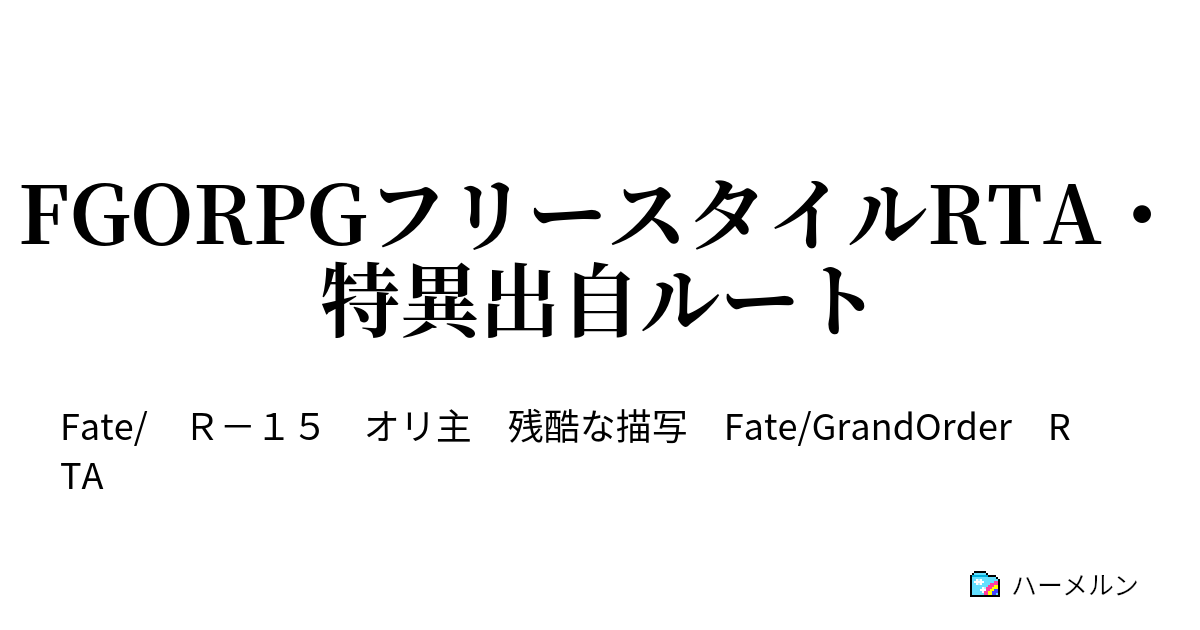 FGORPGフリースタイルRTA・特異出自ルート

Fate/　Ｒ－１５　オリ主　残酷な描写　Fate/GrandOrder　RTA

ハーメルン